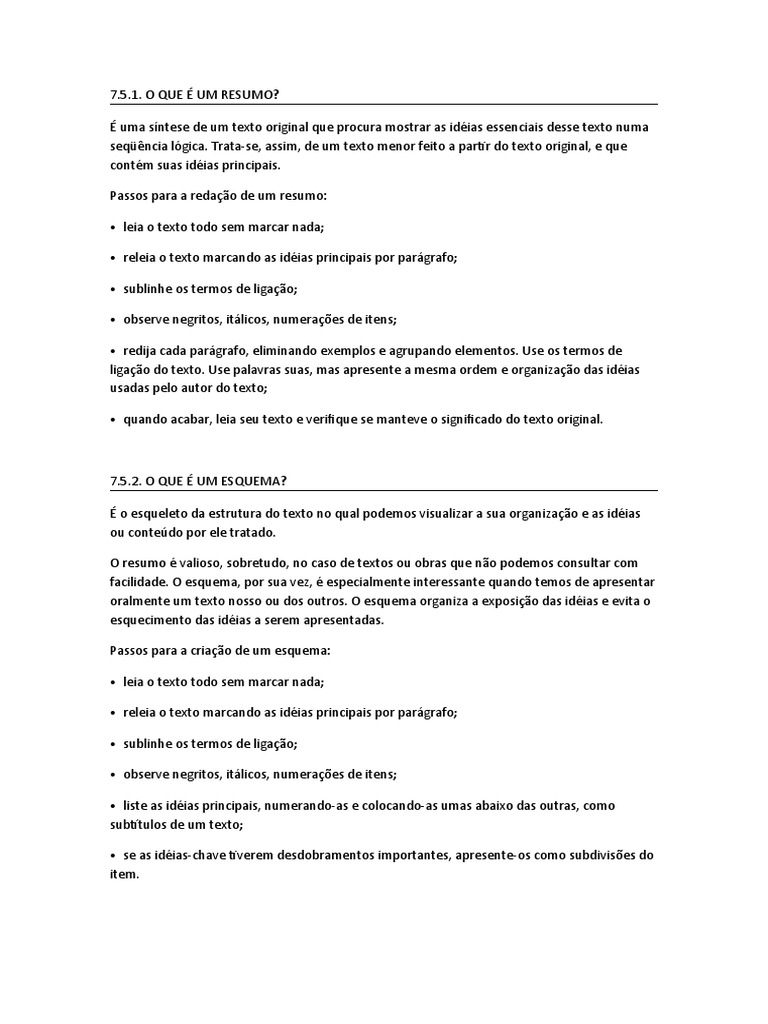 7.5.1. O QUE É UM RESUMO?

É uma síntese de um texto original que procura mostrar as idéias essenciais desse texto numa seqüência lógica. Trata-se, assim, de um texto menor feito a partir do texto original, e que contém suas idéias principais.

Passos para a redação de um resumo:

• leia o texto todo sem marcar nada;

• releia o texto marcando as idéias principais por parágrafo;

• sublinhe os termos de ligação;

• observe negritos, itálicos, numerações de itens;

• redija cada parágrafo, eliminando exemplos e agrupando elementos. Use os termos de ligação do texto. Use palavras suas, mas apresente a mesma ordem e organização das idéias usadas pelo autor do texto;

• quando acabar, leia seu texto e verifique se manteve o significado do texto original.

7.5.2. O QUE É UM ESQUEMA?

É o esqueleto da estrutura do texto no qual podemos visualizar a sua organização e as idéias ou conteúdo por ele tratado.

O resumo é valioso, sobretudo, no caso de textos ou obras que não podemos consultar com facilidade. O esquema, por sua vez, é especialmente interessante quando temos de apresentar oralmente um texto nosso ou dos outros. O esquema organiza a exposição das idéias e evita o esquecimento das idéias a serem apresentadas.

Passos para a criação de um esquema:

• leia o texto todo sem marcar nada;

• releia o texto marcando as idéias principais por parágrafo;

• sublinhe os termos de ligação;

• observe negritos, itálicos, numerações de itens;

• liste as idéias principais, numerando-as e colocando-as umas abaixo das outras, como subtítulos de um texto;

• se as idéias-chave tiverem desdobramentos importantes, apresente-os como subdivisões do item.